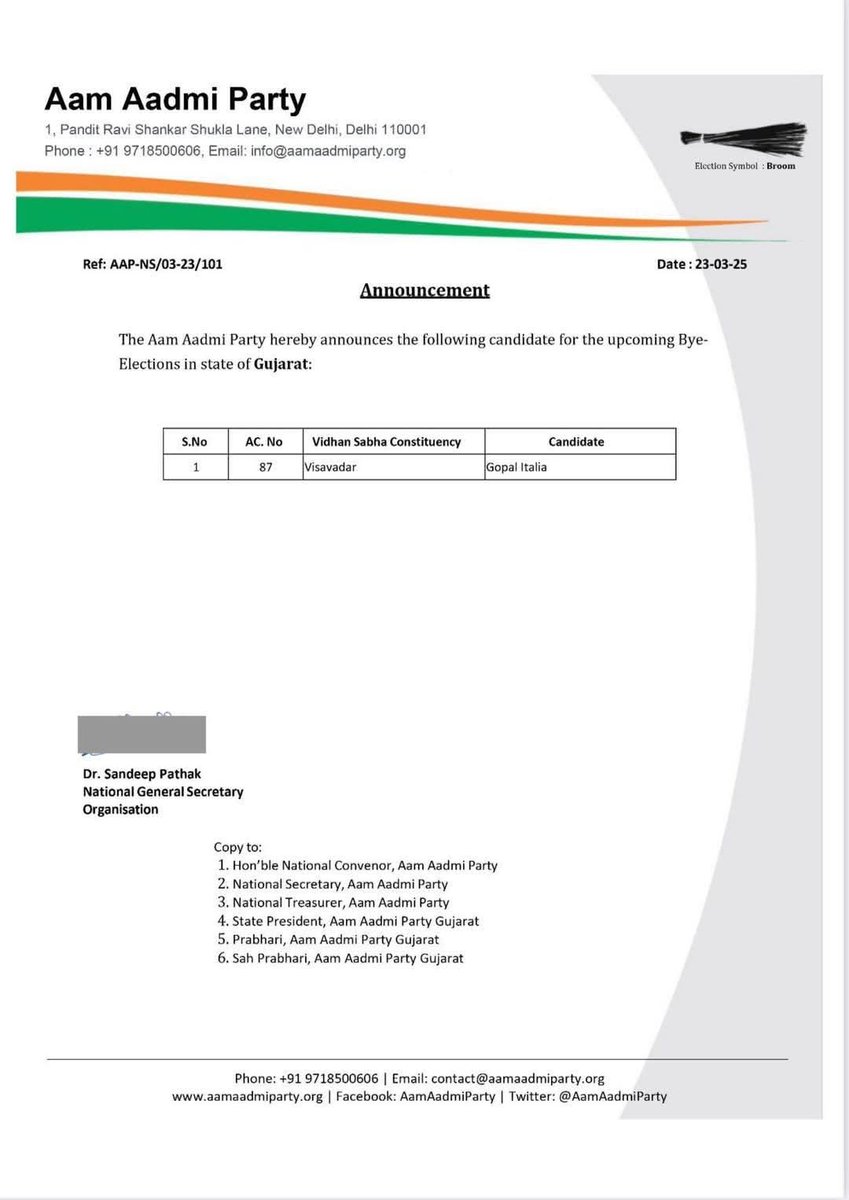 Aam Aadmi Party
1, Pandit Ravi Shankar Shukla Lane, New Delhi, Delhi 110001
Phone : +91 9718500606, Email: info@aamaadmiparty.org

Election Symbol : Broom

Ref: AAP-NS/03-23/101

Date : 23-03-25

Announcement

The Aam Aadmi Party hereby announces the following candidate for the upcoming Bye-Elections in state of Gujarat:

| S.No | AC. No | Vidhan Sabha Constituency | Candidate |
|---|---|---|---|
| 1 | 87 | Visavadar | Gopal Italia |

Dr. Sandeep Pathak
National General Secretary
Organisation

Copy to:
1. Hon'ble National Convenor, Aam Aadmi Party
2. National Secretary, Aam Aadmi Party
3. National Treasurer, Aam Aadmi Party
4. State President, Aam Aadmi Party Gujarat
5. Prabhari, Aam Aadmi Party Gujarat
6. Sah Prabhari, Aam Aadmi Party Gujarat

Phone: +91 9718500606 | Email: contact@aamaadmiparty.org
www.aamaadmiparty.org | Facebook: AamAadmiParty | Twitter: @AamAadmiParty